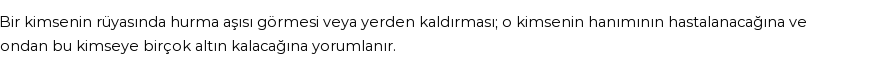 Bir kimsenin rüyasında hurma aşısı görmesi veya yerden kaldırması; o kimsenin hanımının hastalanacağına ve ondan bu kimseye birçok altın kalacağına yorumlanır.